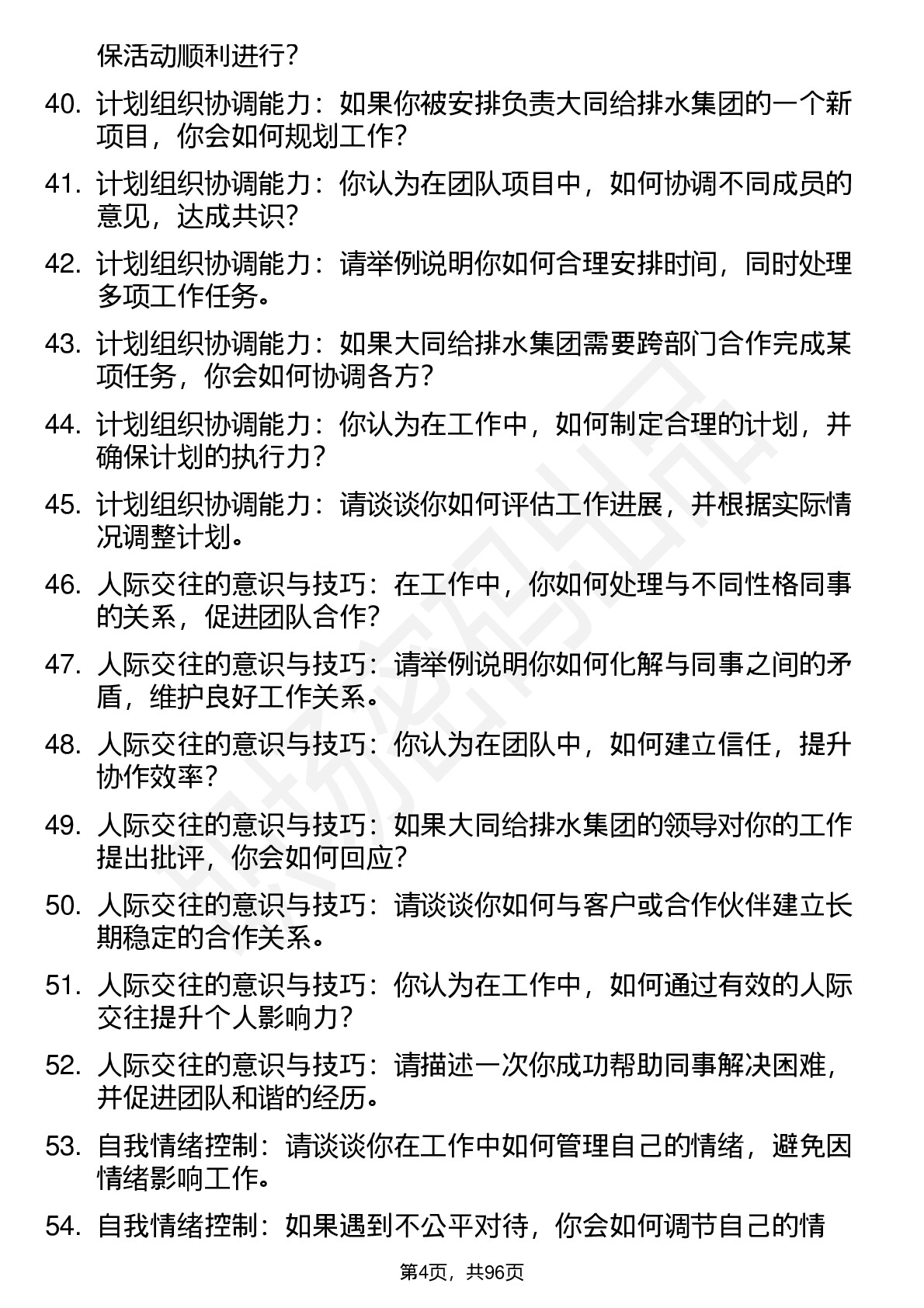 保活动顺利进行？

40. 计划组织协调能力：如果你被安排负责大同给排水集团的一个新项目，你会如何规划工作？

41. 计划组织协调能力：你认为在团队项目中，如何协调不同成员的意见，达成共识？

42. 计划组织协调能力：请举例说明你如何合理安排时间，同时处理多项工作任务。

43. 计划组织协调能力：如果大同给排水集团需要跨部门合作完成某项任务，你会如何协调各方？

44. 计划组织协调能力：你认为在工作中，如何制定合理的计划，并确保计划的执行力？

45. 计划组织协调能力：请谈谈你如何评估工作进展，并根据实际情况调整计划。

46. 人际交往的意识与技巧：在工作中，你如何处理与不同性格同事的关系，促进团队合作？

47. 人际交往的意识与技巧：请举例说明你如何化解与同事之间的矛盾，维护良好工作关系。

48. 人际交往的意识与技巧：你认为在团队中，如何建立信任，提升协作效率？

49. 人际交往的意识与技巧：如果大同给排水集团的领导对你的工作提出批评，你会如何回应？

50. 人际交往的意识与技巧：请谈谈你如何与客户或合作伙伴建立长期稳定的合作关系。

51. 人际交往的意识与技巧：你认为在工作中，如何通过有效的人际交往提升个人影响力？

52. 人际交往的意识与技巧：请描述一次你成功帮助同事解决困难，并促进团队和谐的经历。

53. 自我情绪控制：请谈谈你在工作中如何管理自己的情绪，避免因情绪影响工作。

54. 自我情绪控制：如果遇到不公平对待，你会如何调节自己的情

第4页，共96页